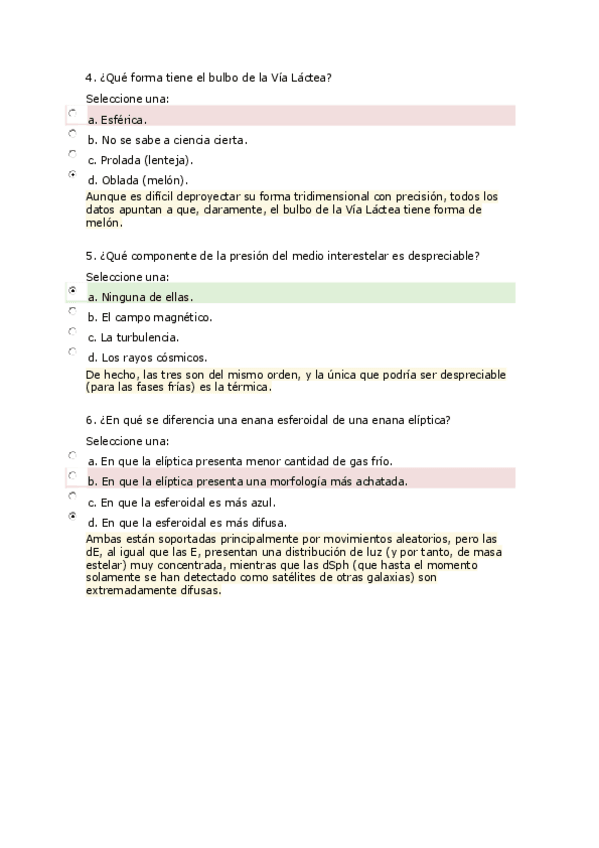 4. ¿Qué forma tiene el bulbo de la Vía Láctea?

Seleccione una:

a. Esférica.

b. No se sabe a ciencia cierta.

c. Prolada (lenteja).

d. Oblada (melón).

Aunque es difícil deproyectar su forma tridimensional con precisión, todos los datos apuntan a que, claramente, el bulbo de la Vía Láctea tiene forma de melón.

5. ¿Qué componente de la presión del medio interestelar es despreciable?

Seleccione una:

a. Ninguna de ellas.

b. El campo magnético.

c. La turbulencia.

d. Los rayos cósmicos.

De hecho, las tres son del mismo orden, y la única que podría ser despreciable (para las fases frías) es la térmica.

6. ¿En qué se diferencia una enana esferoidal de una enana elíptica?

Seleccione una:

a. En que la elíptica presenta menor cantidad de gas frío.

b. En que la elíptica presenta una morfología más achatada.

c. En que la esferoidal es más azul.

d. En que la esferoidal es más difusa.

Ambas están soportadas principalmente por movimientos aleatorios, pero las dE, al igual que las E, presentan una distribución de luz (y por tanto, de masa estelar) muy concentrada, mientras que las dSph (que hasta el momento solamente se han detectado como satélites de otras galaxias) son extremadamente difusas.